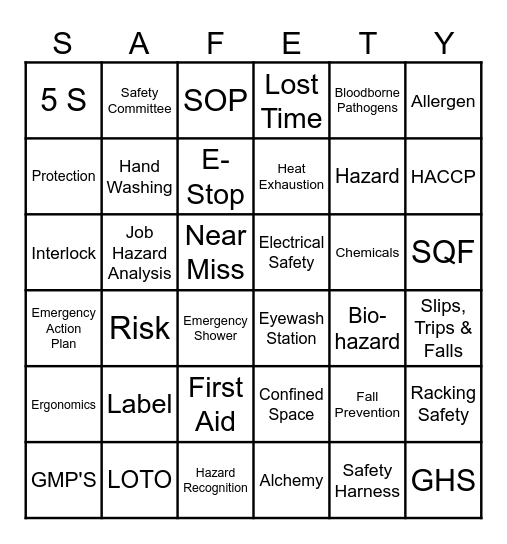 | S | A | F | E | T | Y |
|---|---|---|---|---|---|
| 5 S | Safety Committee | SOP | Lost Time | Bloodborne Pathogens | Allergen |
| Protection | Hand Washing | E-Stop | Heat Exhaustion | Hazard | HACCP |
| Interlock | Job Hazard Analysis | Near Miss | Electrical Safety | Chemicals | SQF |
| Emergency Action Plan | Risk | Emergency Shower | Eyewash Station | Bio-hazard | Slips, Trips & Falls |
| Ergonomics | Label | First Aid | Confined Space | Fall Prevention | Racking Safety |
| GMP'S | LOTO | Hazard Recognition | Alchemy | Safety Harness | GHS |